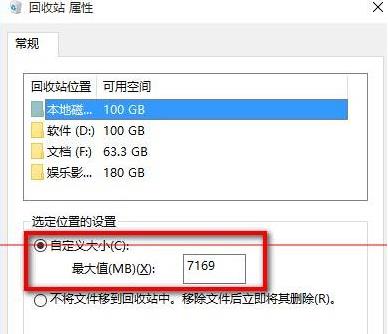 回收站 属性

常规

| 回收站位置 | 可用空间 |
|---|---|
| 本地磁... | 100 GB |
| 软件 (D:) | 100 GB |
| 文档 (F:) | 63.3 GB |
| 娱乐影... | 180 GB |

选定位置的设置

自定义大小(C):

最大值(MB)(X): 7169

不将文件移到回收站中。移除文件后立即将其删除(R)。